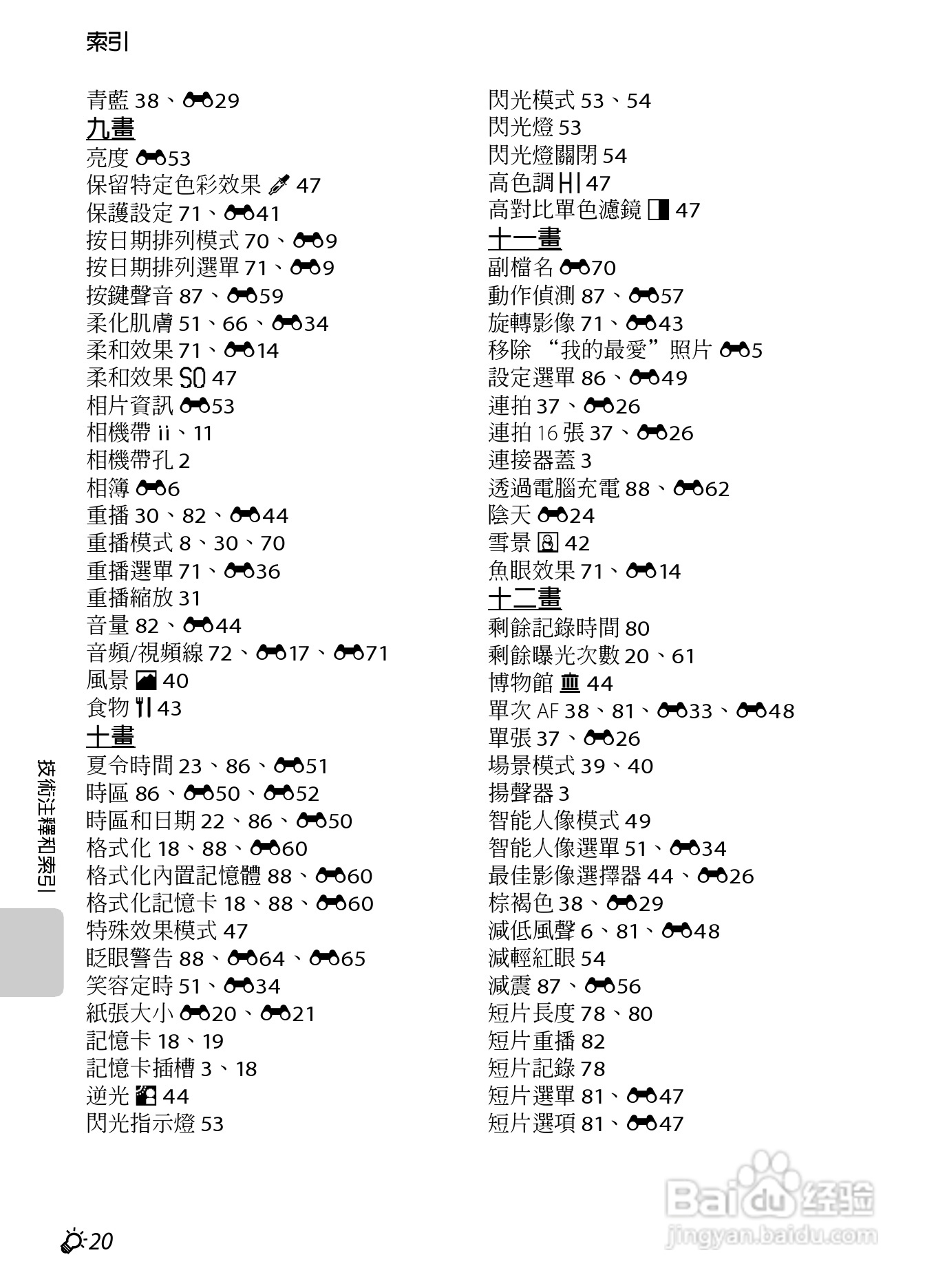 索引

青藍 38、29
九畫
亮度 53
保留特定色彩效果 47
保護設定 71、41
按日期排列模式 70、9
按日期排列選單 71、9
按鍵聲音 87、59
柔化肌膚 51、66、34
柔和效果 71、14
柔和效果 SO 47
相片資訊 53
相機帶 ii、11
相機帶孔 2
相簿 6
重播 30、82、44
重播模式 8、30、70
重播選單 71、36
重播縮放 31
音量 82、44
音頻/視頻線 72、17、71
風景 40
食物 43
十畫
夏令時間 23、86、51
時區 86、50、52
時區和日期 22、86、50
格式化 18、88、60
格式化內置記憶體 88、60
格式化記憶卡 18、88、60
特殊效果模式 47
眨眼警告 88、64、65
笑容定時 51、34
紙張大小 20、21
記憶卡 18、19
記憶卡插槽 3、18
逆光 44
閃光指示燈 53

閃光模式 53、54
閃光燈 53
閃光燈關閉 54
高色調 HI 47
高對比單色濾鏡 47
十一畫
副檔名 70
動作偵測 87、57
旋轉影像 71、43
移除 “我的最愛”照片 5
設定選單 86、49
連拍 37、26
連拍 16 張 37、26
連接器蓋 3
透過電腦充電 88、62
陰天 24
雪景 42
魚眼效果 71、14
十二畫
剩餘記錄時間 80
剩餘曝光次數 20、61
博物館 44
單次 AF 38、81、33、48
單張 37、26
場景模式 39、40
揚聲器 3
智能人像模式 49
智能人像選單 51、34
最佳影像選擇器 44、26
棕褐色 38、29
減低風聲 6、81、48
減輕紅眼 54
減震 87、56
短片長度 78、80
短片重播 82
短片記錄 78
短片選單 81、47
短片選項 81、47

技術注釋和索引

20

Baidu 经验
jingyan.baidu.com